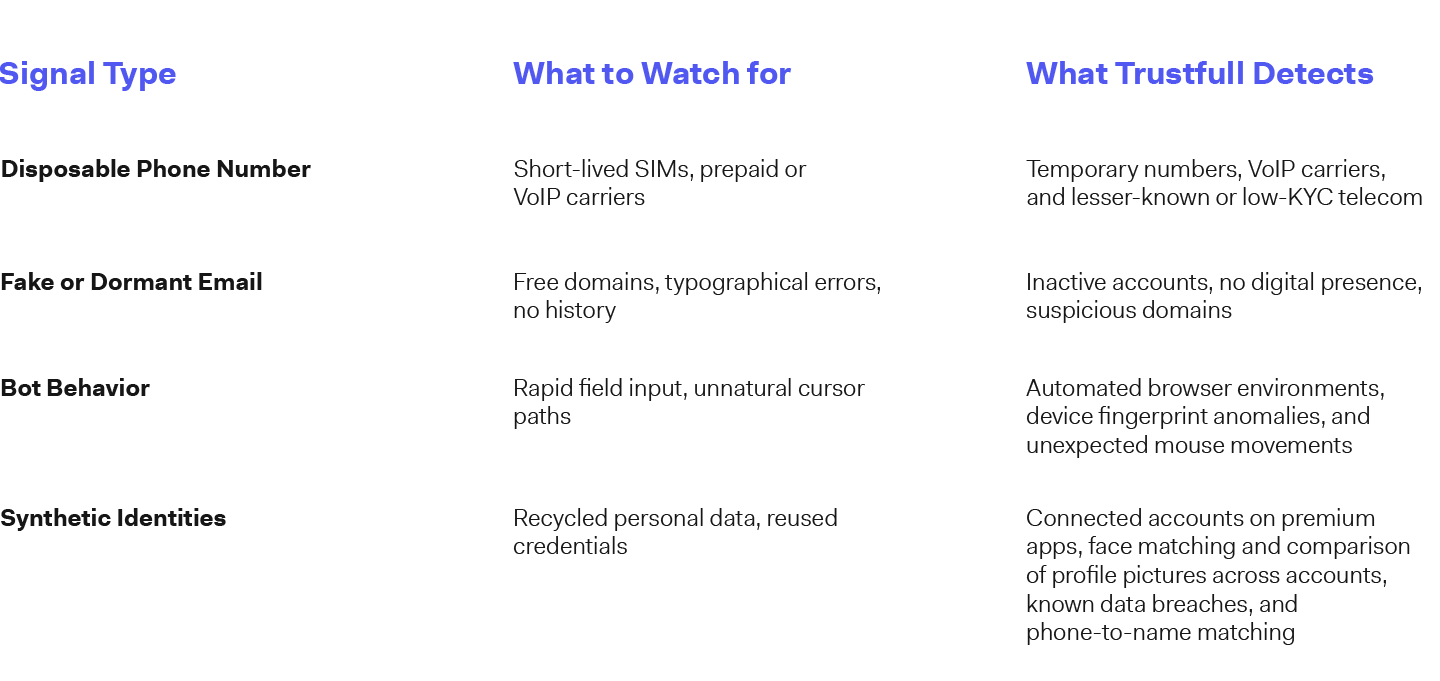 | Signal Type | What to Watch for | What Trustfull Detects |
|---|---|---|
| Disposable Phone Number | Short-lived SIMs, prepaid or VoIP carriers | Temporary numbers, VoIP carriers, and lesser-known or low-KYC telecom |
| Fake or Dormant Email | Free domains, typographical errors, no history | Inactive accounts, no digital presence, suspicious domains |
| Bot Behavior | Rapid field input, unnatural cursor paths | Automated browser environments, device fingerprint anomalies, and unexpected mouse movements |
| Synthetic Identities | Recycled personal data, reused credentials | Connected accounts on premium apps, face matching and comparison of profile pictures across accounts, known data breaches, and phone-to-name matching |